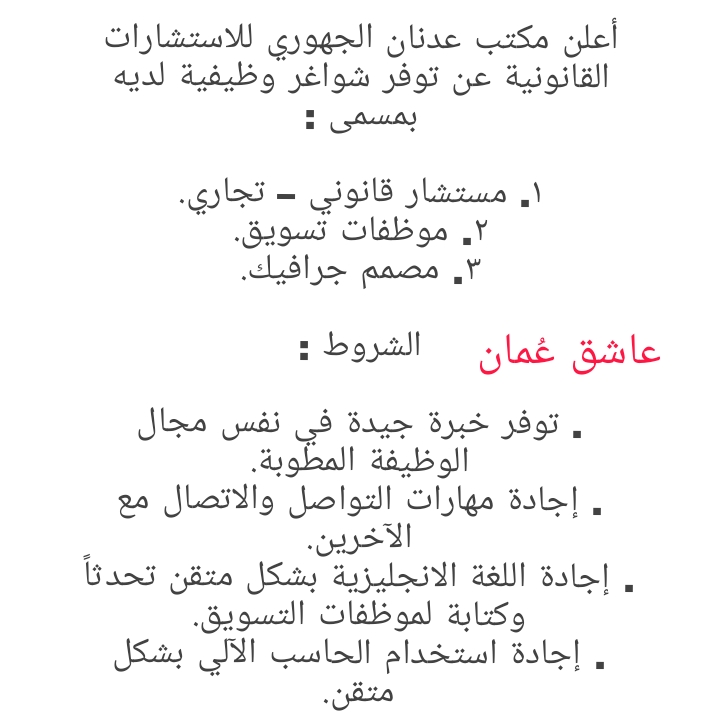 أعلن مكتب عدنان الجهوري للاستشارات القانونية عن توفر شواغر وظيفية لديه بمسمى :

١. مستشار قانوني – تجاري.
٢. موظفات تسويق.
٣. مصمم جرافيك.

الشروط :

عاشق عُمان

. توفر خبرة جيدة في نفس مجال الوظيفة المطوبة.
. إجادة مهارات التواصل والاتصال مع الآخرين.
. إجادة اللغة الانجليزية بشكل متقن تحدثاً وكتابة لموظفات التسويق.
. إجادة استخدام الحاسب الآلي بشكل متقن.